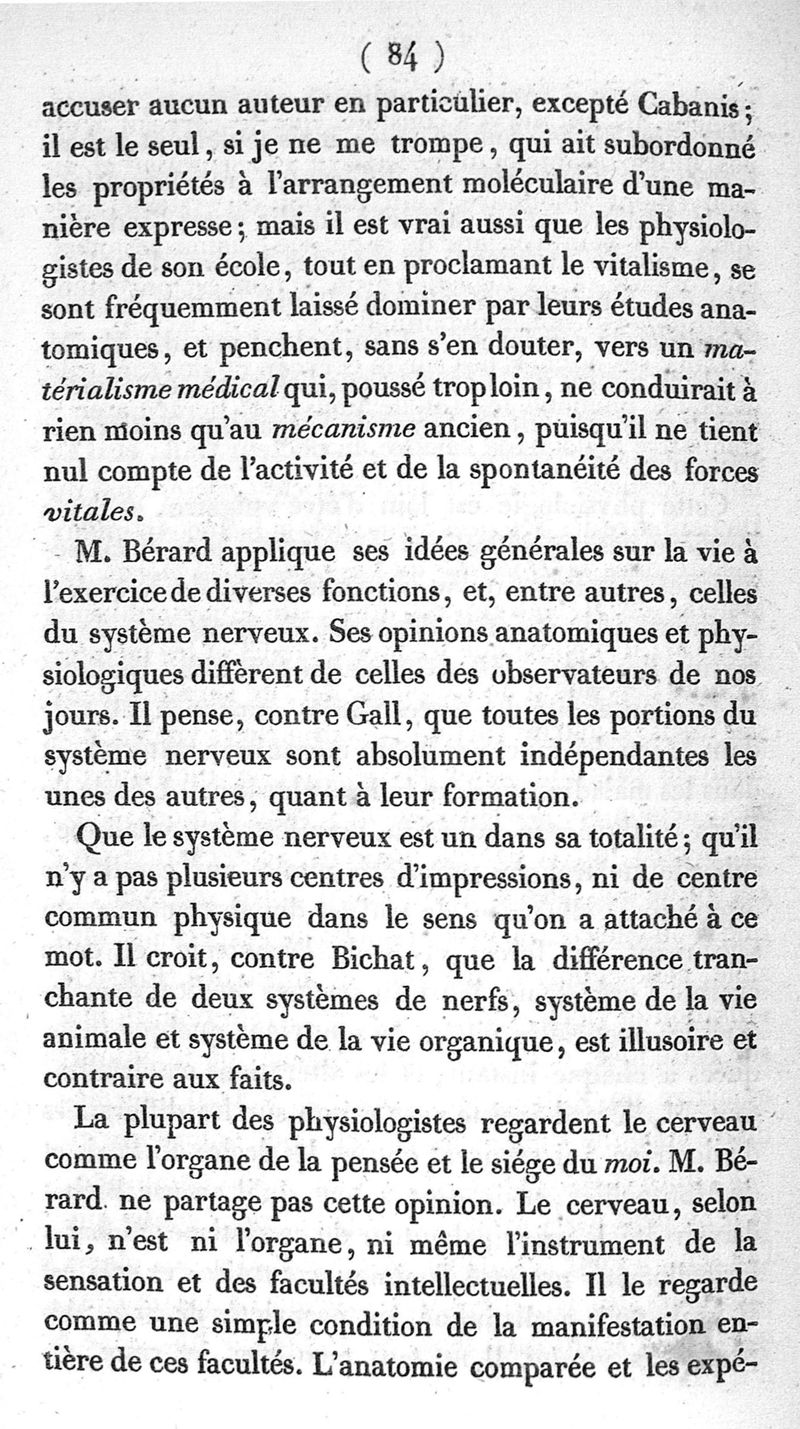 ( 84 )

accuser aucun auteur en particulier, excepté Cabanis; il est le seul, si je ne me trompe, qui ait subordonné les propriétés à l'arrangement moléculaire d'une manière expresse; mais il est vrai aussi que les physiologistes de son école, tout en proclamant le vitalisme, se sont fréquemment laissé dominer par leurs études anatomiques, et penchent, sans s'en douter, vers un matérialisme médical qui, poussé trop loin, ne conduirait à rien moins qu'au mécanisme ancien, puisqu'il ne tient nul compte de l'activité et de la spontanéité des forces vitales.

M. Bérard applique ses idées générales sur la vie à l'exercice de diverses fonctions, et, entre autres, celles du système nerveux. Ses opinions anatomiques et physiologiques diffèrent de celles des observateurs de nos jours. Il pense, contre Gall, que toutes les portions du système nerveux sont absolument indépendantes les unes des autres, quant à leur formation.

Que le système nerveux est un dans sa totalité; qu'il n'y a pas plusieurs centres d'impressions, ni de centre commun physique dans le sens qu'on a attaché à ce mot. Il croit, contre Bichat, que la différence tranchante de deux systèmes de nerfs, système de la vie animale et système de la vie organique, est illusoire et contraire aux faits.

La plupart des physiologistes regardent le cerveau comme l'organe de la pensée et le siége du moi. M. Bérard ne partage pas cette opinion. Le cerveau, selon lui, n'est ni l'organe, ni même l'instrument de la sensation et des facultés intellectuelles. Il le regarde comme une simple condition de la manifestation entière de ces facultés. L'anatomie comparée et les expé-